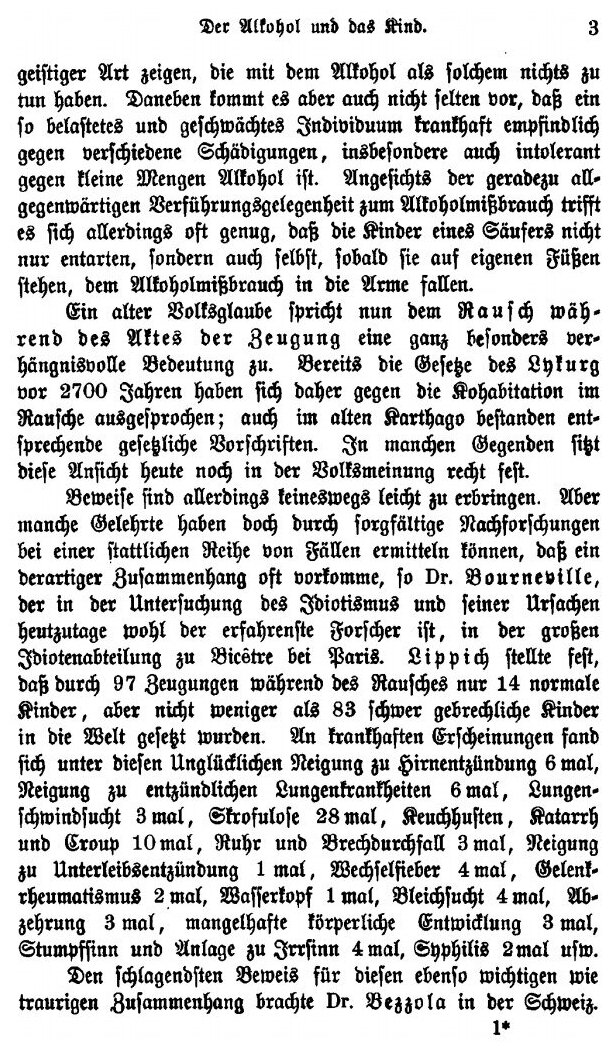 Der Alkohol und das Kind. 3

geistiger Art zeigen, die mit dem Alkohol als solchem nichts zu tun haben. Daneben kommt es aber auch nicht selten vor, daß ein so belastetes und geschwächtes Individuum krankhaft empfindlich gegen verschiedene Schädigungen, insbesondere auch intolerant gegen kleine Mengen Alkohol ist. Angesichts der geradezu allgegenwärtigen Verführungsgelegenheit zum Alkoholmißbrauch trifft es sich allerdings oft genug, daß die Kinder eines Säufers nicht nur entarten, sondern auch selbst, sobald sie auf eigenen Füßen stehen, dem Alkoholmißbrauch in die Arme fallen.

Ein alter Volksglaube spricht nun dem Rausch während des Aktes der Zeugung eine ganz besonders verhängnisvolle Bedeutung zu. Bereits die Gesetze des Lykurg vor 2700 Jahren haben sich daher gegen die Kohabitation im Rausche ausgesprochen; auch im alten Karthago bestanden entsprechende gesetzliche Vorschriften. In manchen Gegenden sitzt diese Ansicht heute noch in der Volksmeinung recht fest.

Beweise sind allerdings keineswegs leicht zu erbringen. Aber manche Gelehrte haben doch durch sorgfältige Nachforschungen bei einer stattlichen Reihe von Fällen ermitteln können, daß ein derartiger Zusammenhang oft vorkomme, so Dr. Bourneville, der in der Untersuchung des Idiotismus und seiner Ursachen heutzutage wohl der erfahrenste Forscher ist, in der großen Idiotenabteilung zu Bicêtre bei Paris. Lippich stellte fest, daß durch 97 Zeugungen während des Rausches nur 14 normale Kinder, aber nicht weniger als 83 schwer gebrechliche Kinder in die Welt gesetzt wurden. An krankhaften Erscheinungen fand sich unter diesen Unglücklichen Neigung zu Hirnentzündung 6 mal, Neigung zu entzündlichen Lungenkrankheiten 6 mal, Lungenschwindsucht 3 mal, Skrofulose 28 mal, Keuchhusten, Katarrh und Croup 10 mal, Ruhr und Brechdurchfall 3 mal, Neigung zu Unterleibsentzündung 1 mal, Wechselfieber 4 mal, Gelenkrheumatismus 2 mal, Wasserkopf 1 mal, Bleichsucht 4 mal, Abzehrung 3 mal, mangelhafte körperliche Entwicklung 3 mal, Stumpfsinn und Anlage zu Irrsinn 4 mal, Syphilis 2 mal usw.

Den schlagendsten Beweis für diesen ebenso wichtigen wie traurigen Zusammenhang brachte Dr. Bezzola in der Schweiz.

1*